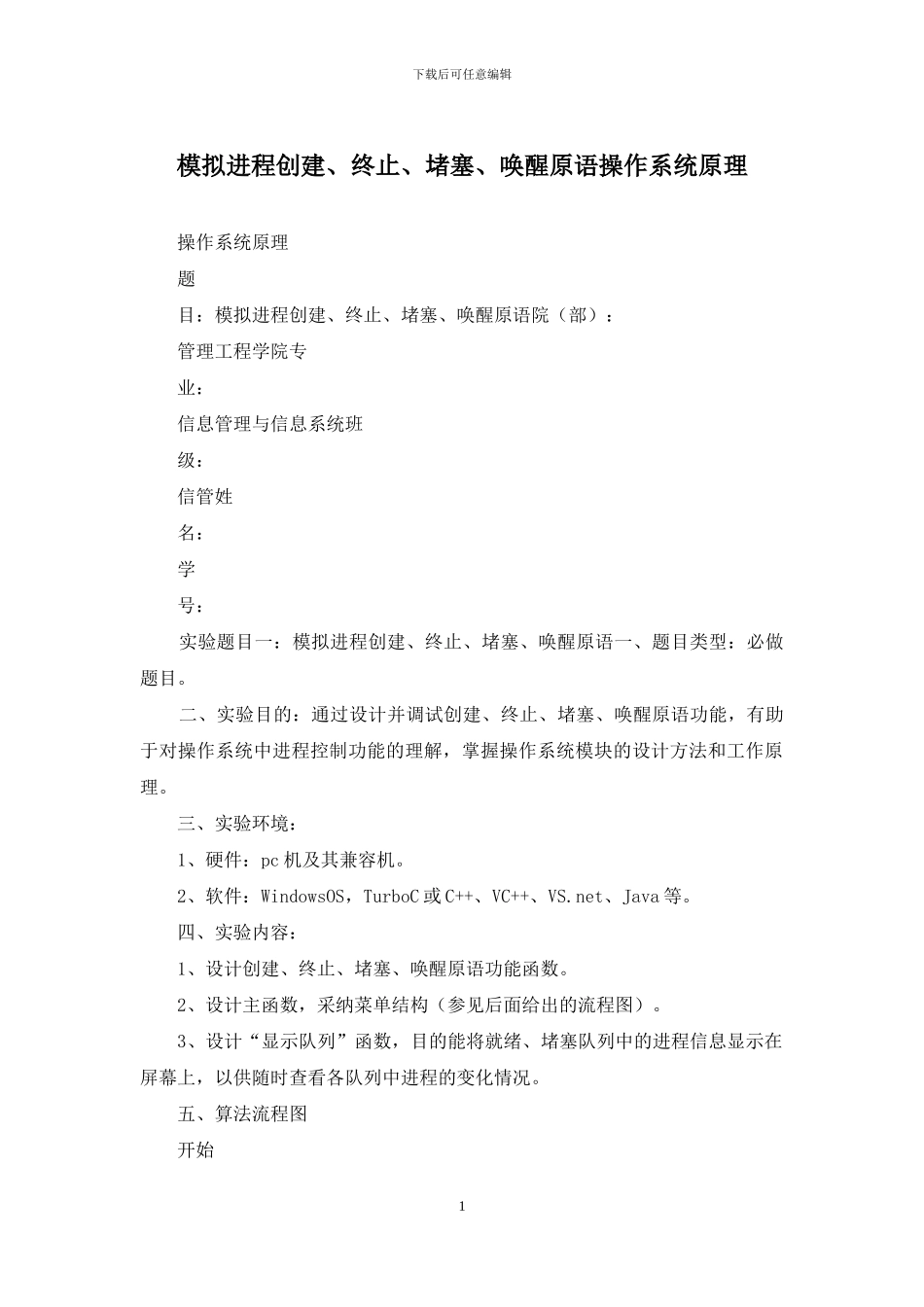 下载后可任意编辑

模拟进程创建、终止、堵塞、唤醒原语操作系统原理

操作系统原理

题

目：模拟进程创建、终止、堵塞、唤醒原语院（部）：

管理工程学院专

业：

信息管理与信息系统班

级：

信管姓

名：

学

号：

实验题目一：模拟进程创建、终止、堵塞、唤醒原语一、题目类型：必做题目。

二、实验目的：通过设计并调试创建、终止、堵塞、唤醒原语功能，有助于对操作系统中进程控制功能的理解，掌握操作系统模块的设计方法和工作原理。

三、实验环境：

1、硬件：pc 机及其兼容机。

2、软件：WindowsOS，TurboC 或 C++、VC++、VS.net、Java 等。

四、实验内容：

1、设计创建、终止、堵塞、唤醒原语功能函数。

2、设计主函数，采纳菜单结构（参见后面给出的流程图）。

3、设计“显示队列”函数，目的能将就绪、堵塞队列中的进程信息显示在屏幕上，以供随时查看各队列中进程的变化情况。

五、算法流程图

开始

1